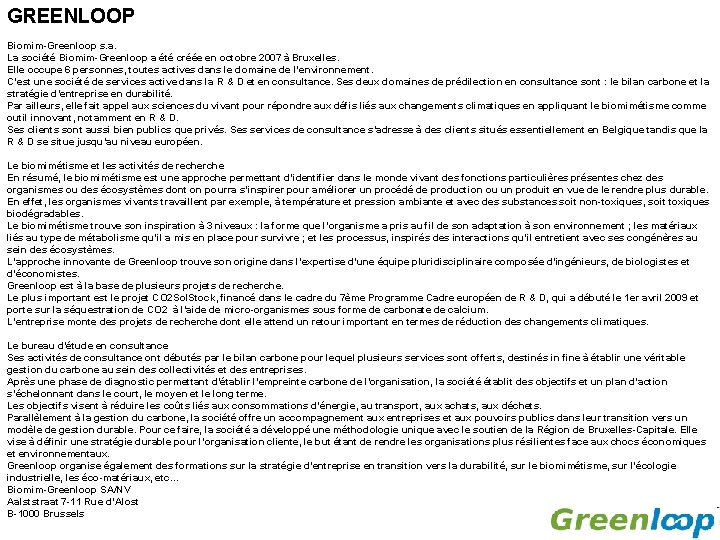 GREENLOOP

Biomim-Greenloop s.a.
La société Biomim-Greenloop a été créée en octobre 2007 à Bruxelles.
Elle occupe 6 personnes, toutes actives dans le domaine de l'environnement.
C'est une société de services active dans la R & D et en consultance. Ses deux domaines de prédilection en consultance sont : le bilan carbone et la stratégie d'entreprise en durabilité.
Par ailleurs, elle fait appel aux sciences du vivant pour répondre aux défis liés aux changements climatiques en appliquant le biomimétisme comme outil innovant, notamment en R & D.
Ses clients sont aussi bien publics que privés. Ses services de consultance s'adresse à des clients situés essentiellement en Belgique tandis que la R & D se situe jusqu'au niveau européen.

Le biomimétisme et les activités de recherche
En résumé, le biomimétisme est une approche permettant d'identifier dans le monde vivant des fonctions particulières présentes chez des organismes ou des écosystèmes dont on pourra s'inspirer pour améliorer un procédé de production ou un produit en vue de le rendre plus durable.
En effet, les organismes vivants travaillent par exemple, à température et pression ambiante et avec des substances soit non-toxiques, soit toxiques biodégradables.
Le biomimétisme trouve son inspiration à 3 niveaux : la forme que l'organisme a pris au fil de son adaptation à son environnement ; les matériaux liés au type de métabolisme qu'il a mis en place pour survivre ; et les processus, inspirés des interactions qu'il entretient avec ses congénères au sein des écosystèmes.
L'approche innovante de Greenloop trouve son origine dans l'expertise d'une équipe pluridisciplinaire composée d'ingénieurs, de biologistes et d'économistes.
Greenloop est à la base de plusieurs projets de recherche.
Le plus important est le projet CO2SolStock, financé dans le cadre du 7ème Programme Cadre européen de R & D, qui a débuté le 1er avril 2009 et porte sur la séquestration de CO2 à l'aide de micro-organismes sous forme de carbonate de calcium.
L'entreprise monte des projets de recherche dont elle attend un retour important en termes de réduction des changements climatiques.

Le bureau d'étude en consultance
Ses activités de consultance ont débutés par le bilan carbone pour lequel plusieurs services sont offerts, destinés in fine à établir une véritable gestion du carbone au sein des collectivités et des entreprises.
Après une phase de diagnostic permettant d'établir l'empreinte carbone de l'organisation, la société établit des objectifs et un plan d'action s'échelonnant dans le court, le moyen et le long terme.
Les objectifs visent à réduire les coûts liés aux consommations d'énergie, au transport, aux achats, aux déchets.
Parallèlement à la gestion du carbone, la société offre un accompagnement aux entreprises et aux pouvoirs publics dans leur transition vers un modèle de gestion durable. Pour ce faire, la société a développé une méthodologie unique avec le soutien de la Région de Bruxelles-Capitale. Elle vise à définir une stratégie durable pour l'organisation cliente, le but étant de rendre les organisations plus résilientes face aux chocs économiques et environnementaux.
Greenloop organise également des formations sur la stratégie d'entreprise en transition vers la durabilité, sur le biomimétisme, sur l'écologie industrielle, les éco-matériaux, etc...
Biomim-Greenloop SA/NV
Aalststraat 7-11 Rue d'Alost
B-1000 Brussels

Greenloop